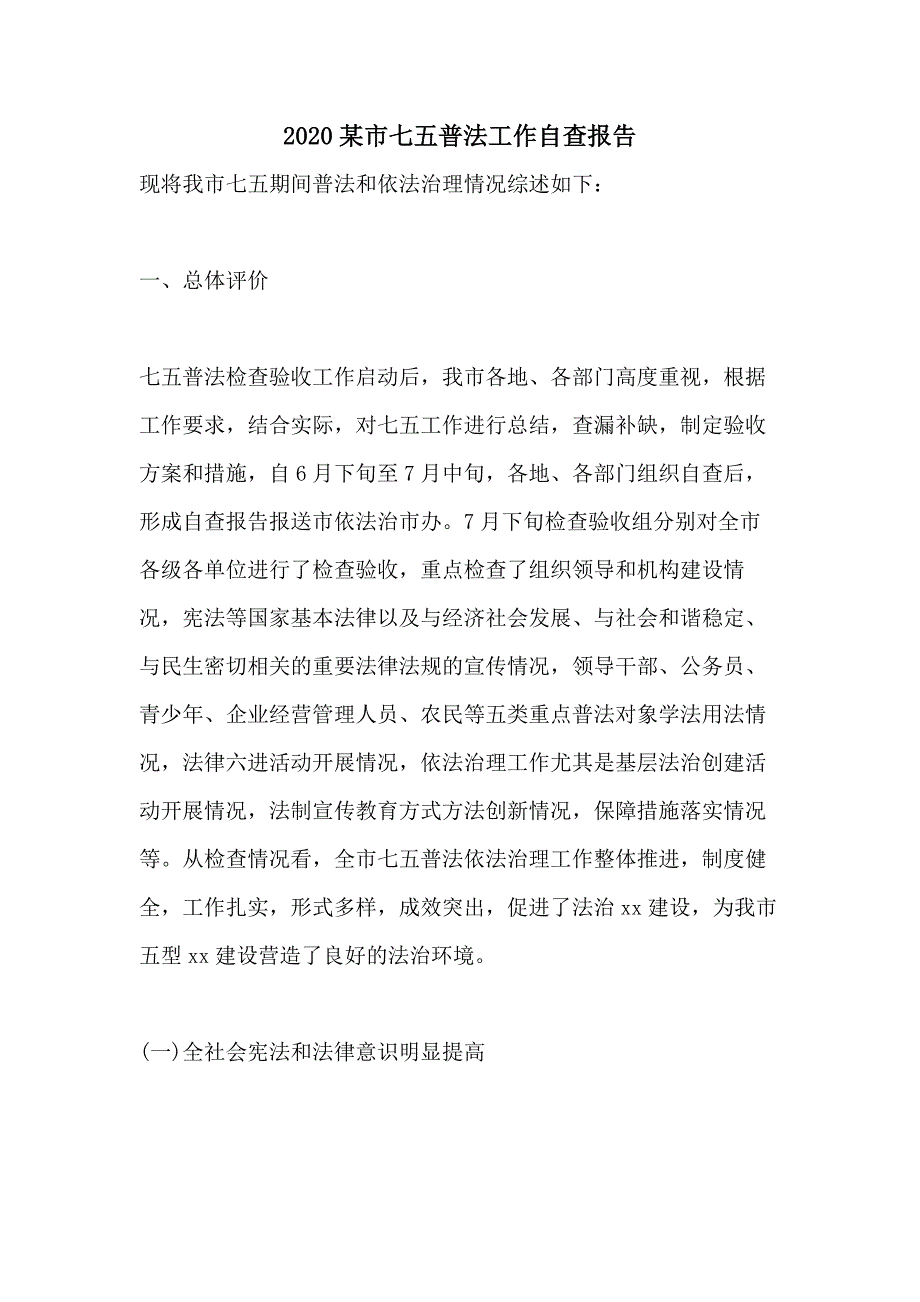 2020某市七五普法工作自查报告

现将我市七五期间普法和依法治理情况综述如下：

一、总体评价

七五普法检查验收工作启动后，我市各地、各部门高度重视，根据工作要求，结合实际，对七五工作进行总结，查漏补缺，制定验收方案和措施，自6月下旬至7月中旬，各地、各部门组织自查后，形成自查报告报送市依法治市办。7月下旬检查验收组分别对全市各级各单位进行了检查验收，重点检查了组织领导和机构建设情况，宪法等国家基本法律以及与经济社会发展、与社会和谐稳定、与民生密切相关的重要法律法规的宣传情况，领导干部、公务员、青少年、企业经营管理人员、农民等五类重点普法对象学法用法情况，法律六进活动开展情况，依法治理工作尤其是基层法治创建活动开展情况，法制宣传教育方式方法创新情况，保障措施落实情况等。从检查情况看，全市七五普法依法治理工作整体推进，制度健全，工作扎实，形式多样，成效突出，促进了法治xx建设，为我市五型xx建设营造了良好的法治环境。

(一)全社会宪法和法律意识明显提高